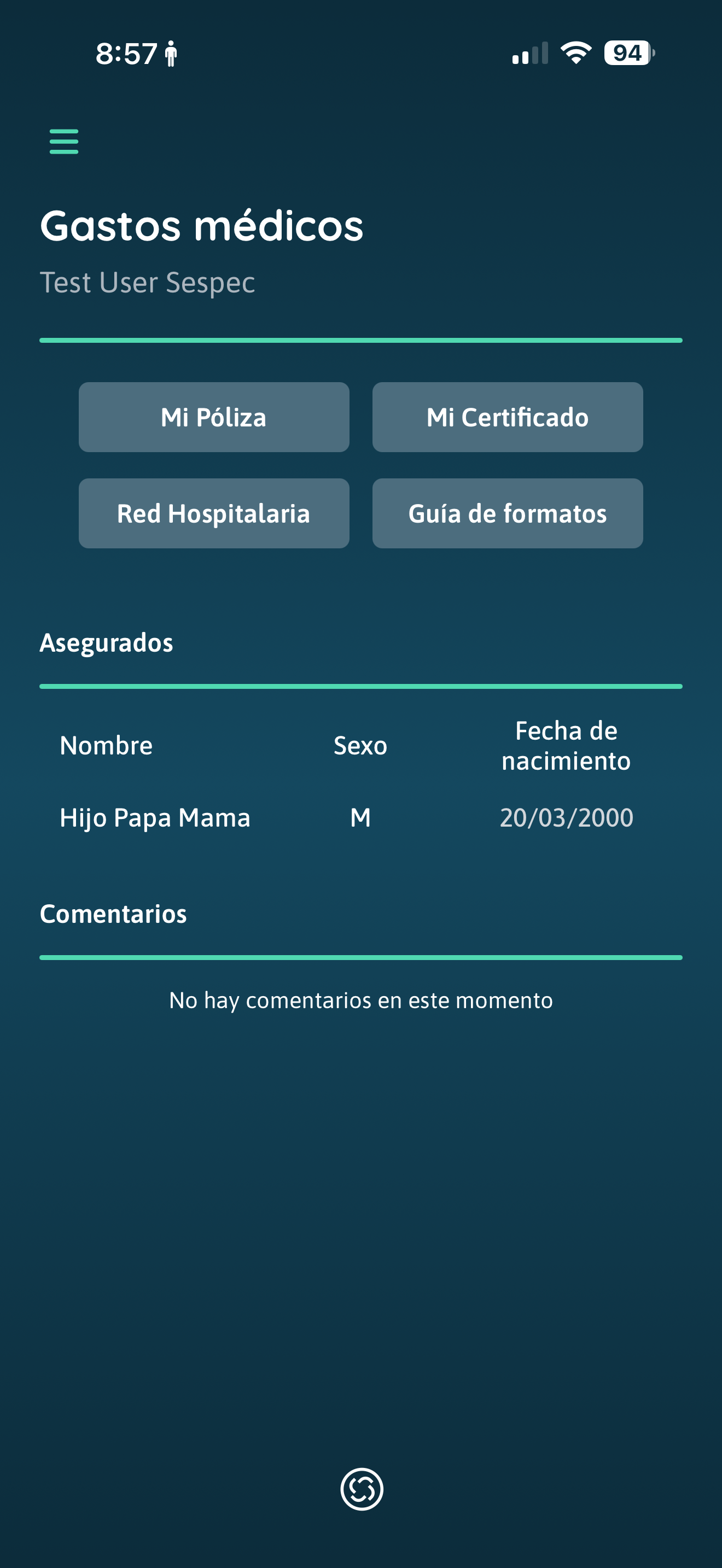 8:57

94

Gastos médicos

Test User Sespec

Mi Póliza

Mi Certificado

Red Hospitalaria

Guía de formatos

Asegurados

| Nombre | Sexo | Fecha de nacimiento |
|---|---|---|
| Hijo Papa Mama | M | 20/03/2000 |

Comentarios

No hay comentarios en este momento